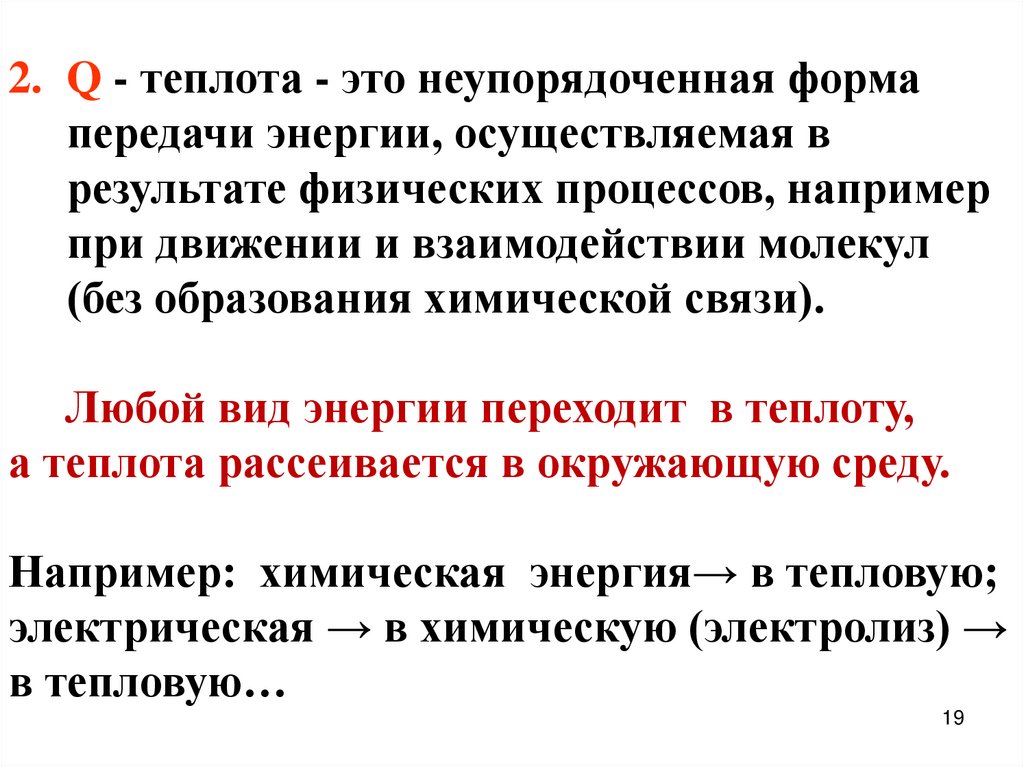 2. Q - теплота - это неупорядоченная форма передачи энергии, осуществляемая в результате физических процессов, например при движении и взаимодействии молекул (без образования химической связи).

Любой вид энергии переходит в теплоту, а теплота рассеивается в окружающую среду.

Например: химическая энергия→ в тепловую; электрическая → в химическую (электролиз) → в тепловую…

19